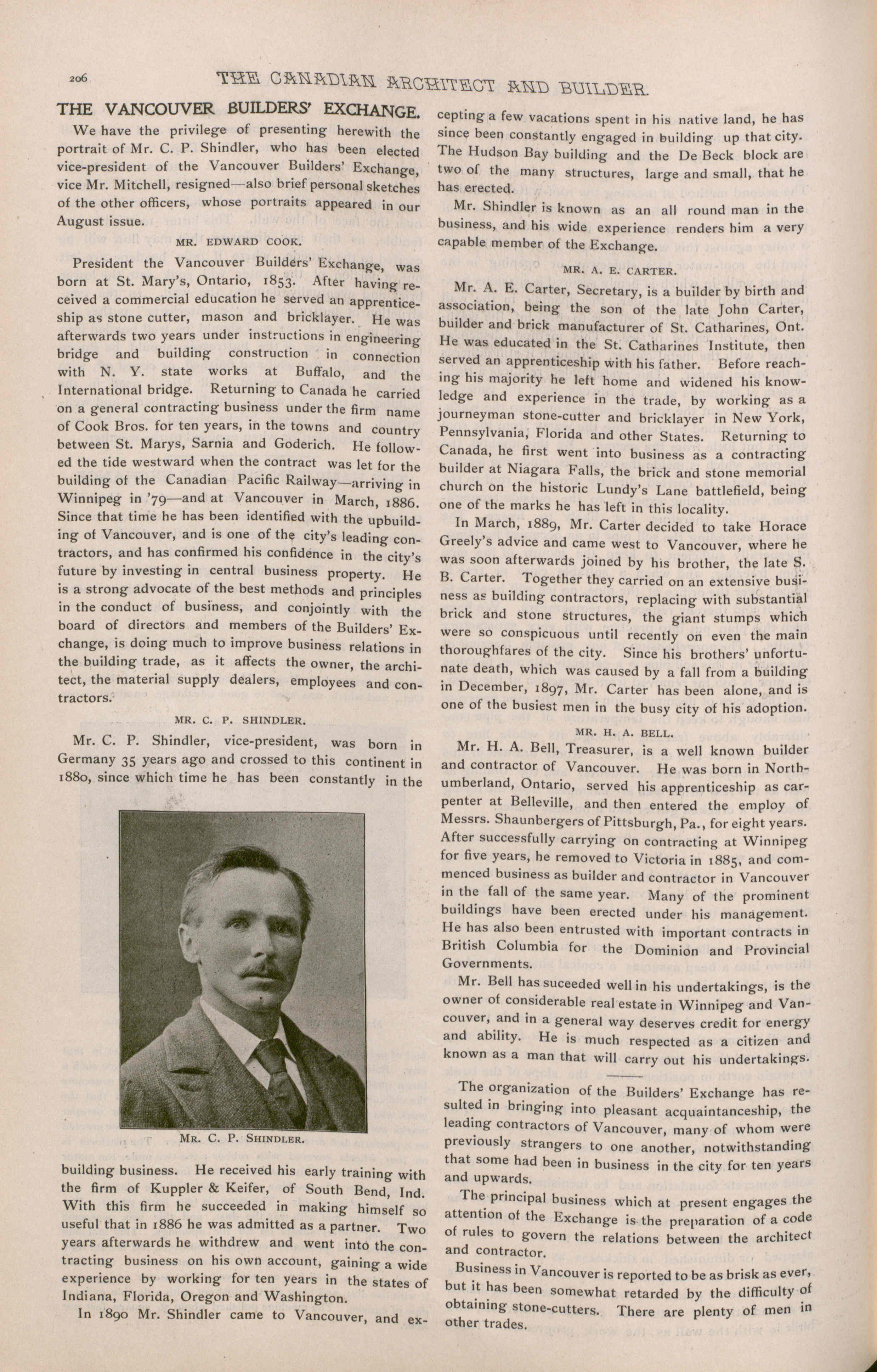 206 THE CANADIAN ARCHITECT AND BUILDER.

THE VANCOUVER BUILDERS' EXCHANGE.

We have the privilege of presenting herewith the portrait of Mr. C. P. Shindler, who has been elected vice-president of the Vancouver Builders' Exchange, vice Mr. Mitchell, resigned—also brief personal sketches of the other officers, whose portraits appeared in our August issue.

MR. EDWARD COOK.

President the Vancouver Builders' Exchange, was born at St. Mary's, Ontario, 1853. After having received a commercial education he served an apprenticeship as stone cutter, mason and bricklayer. He was afterwards two years under instructions in engineering bridge and building construction in connection with N. Y. state works at Buffalo, and the International bridge. Returning to Canada he carried on a general contracting business under the firm name of Cook Bros. for ten years, in the towns and country between St. Marys, Sarnia and Goderich. He followed the tide westward when the contract was let for the building of the Canadian Pacific Railway—arriving in Winnipeg in '79—and at Vancouver in March, 1886. Since that time he has been identified with the upbuilding of Vancouver, and is one of the city's leading contractors, and has confirmed his confidence in the city's future by investing in central business property. He is a strong advocate of the best methods and principles in the conduct of business, and conjointly with the board of directors and members of the Builders' Exchange, is doing much to improve business relations in the building trade, as it affects the owner, the architect, the material supply dealers, employees and contractors.

MR. C. P. SHINDLER.

Mr. C. P. Shindler, vice-president, was born in Germany 35 years ago and crossed to this continent in 1880, since which time he has been constantly in the

MR. C. P. SHINDLER.

building business. He received his early training with the firm of Kuppler & Keifer, of South Bend, Ind. With this firm he succeeded in making himself so useful that in 1886 he was admitted as a partner. Two years afterwards he withdrew and went into the contracting business on his own account, gaining a wide experience by working for ten years in the states of Indiana, Florida, Oregon and Washington.

In 1890 Mr. Shindler came to Vancouver, and excepting a few vacations spent in his native land, he has since been constantly engaged in building up that city. The Hudson Bay building and the De Beck block are two of the many structures, large and small, that he has erected.

Mr. Shindler is known as an all round man in the business, and his wide experience renders him a very capable member of the Exchange.

MR. A. E. CARTER.

Mr. A. E. Carter, Secretary, is a builder by birth and association, being the son of the late John Carter, builder and brick manufacturer of St. Catharines, Ont. He was educated in the St. Catharines Institute, then served an apprenticeship with his father. Before reaching his majority he left home and widened his knowledge and experience in the trade, by working as a journeyman stone-cutter and bricklayer in New York, Pennsylvania, Florida and other States. Returning to Canada, he first went into business as a contracting builder at Niagara Falls, the brick and stone memorial church on the historic Lundy's Lane battlefield, being one of the marks he has left in this locality.

In March, 1889, Mr. Carter decided to take Horace Greely's advice and came west to Vancouver, where he was soon afterwards joined by his brother, the late S. B. Carter. Together they carried on an extensive business as building contractors, replacing with substantial brick and stone structures, the giant stumps which were so conspicuous until recently on even the main thoroughfares of the city. Since his brothers' unfortunate death, which was caused by a fall from a building in December, 1897, Mr. Carter has been alone, and is one of the busiest men in the busy city of his adoption.

MR. H. A. BELL.

Mr. H. A. Bell, Treasurer, is a well known builder and contractor of Vancouver. He was born in Northumberland, Ontario, served his apprenticeship as carpenter at Belleville, and then entered the employ of Messrs. Shaunbergers of Pittsburgh, Pa., for eight years. After successfully carrying on contracting at Winnipeg for five years, he removed to Victoria in 1885, and commenced business as builder and contractor in Vancouver in the fall of the same year. Many of the prominent buildings have been erected under his management. He has also been entrusted with important contracts in British Columbia for the Dominion and Provincial Governments.

Mr. Bell has suceeded well in his undertakings, is the owner of considerable real estate in Winnipeg and Vancouver, and in a general way deserves credit for energy and ability. He is much respected as a citizen and known as a man that will carry out his undertakings.

The organization of the Builders' Exchange has resulted in bringing into pleasant acquaintanceship, the leading contractors of Vancouver, many of whom were previously strangers to one another, notwithstanding that some had been in business in the city for ten years and upwards.

The principal business which at present engages the attention of the Exchange is the preparation of a code of rules to govern the relations between the architect and contractor.

Business in Vancouver is reported to be as brisk as ever, but it has been somewhat retarded by the difficulty of obtaining stone-cutters. There are plenty of men in other trades.